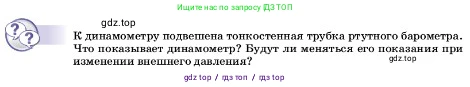 Ищите нас по запросу ГДЗ ТОП

gdz.top

К динамометру подвешена тонкостенная трубка ртутного барометра. Что показывает динамометр? Будут ли меняться его показания при изменении внешнего давления?

gdz.top

gdz top / гдз топ / гдз top